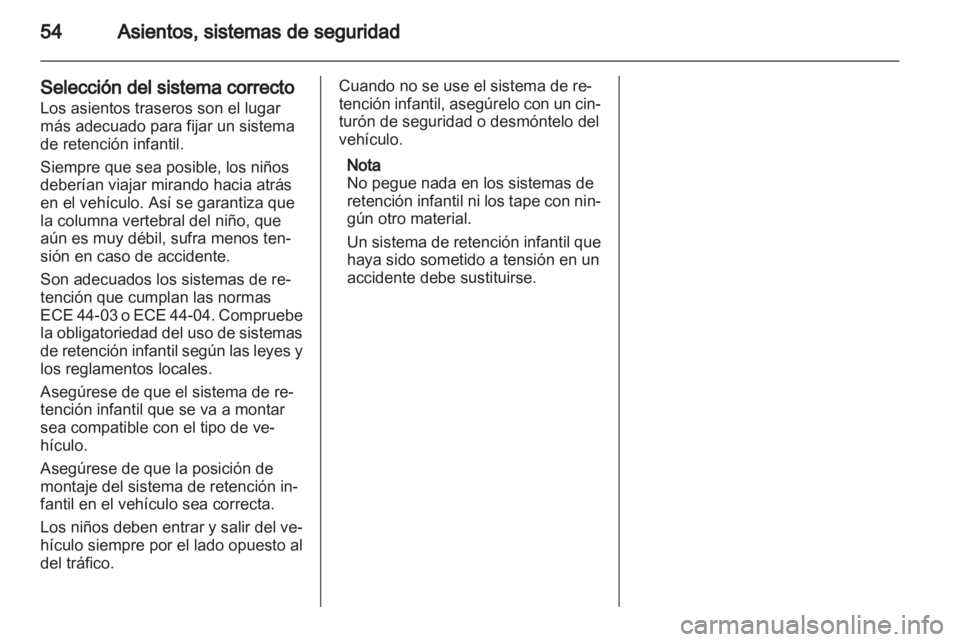 54 Asientos, sistemas de seguridad

Selección del sistema correcto
Los asientos traseros son el lugar más adecuado para fijar un sistema de retención infantil.

Siempre que sea posible, los niños deberían viajar mirando hacia atrás en el vehículo. Así se garantiza que la columna vertebral del niño, que aún es muy débil, sufra menos tensión en caso de accidente.

Son adecuados los sistemas de retención que cumplan las normas ECE 44-03 o ECE 44-04. Compruebe la obligatoriedad del uso de sistemas de retención infantil según las leyes y los reglamentos locales.

Asegúrese de que el sistema de retención infantil que se va a montar sea compatible con el tipo de vehículo.

Asegúrese de que la posición de montaje del sistema de retención infantil en el vehículo sea correcta.

Los niños deben entrar y salir del vehículo siempre por el lado opuesto al del tráfico.

Cuando no se use el sistema de retención infantil, asegúrelo con un cinturón de seguridad o desmóntelo del vehículo.

Nota
No pegue nada en los sistemas de retención infantil ni los tape con ningún otro material.

Un sistema de retención infantil que haya sido sometido a tensión en un accidente debe sustituirse.

carmanualsonline.info